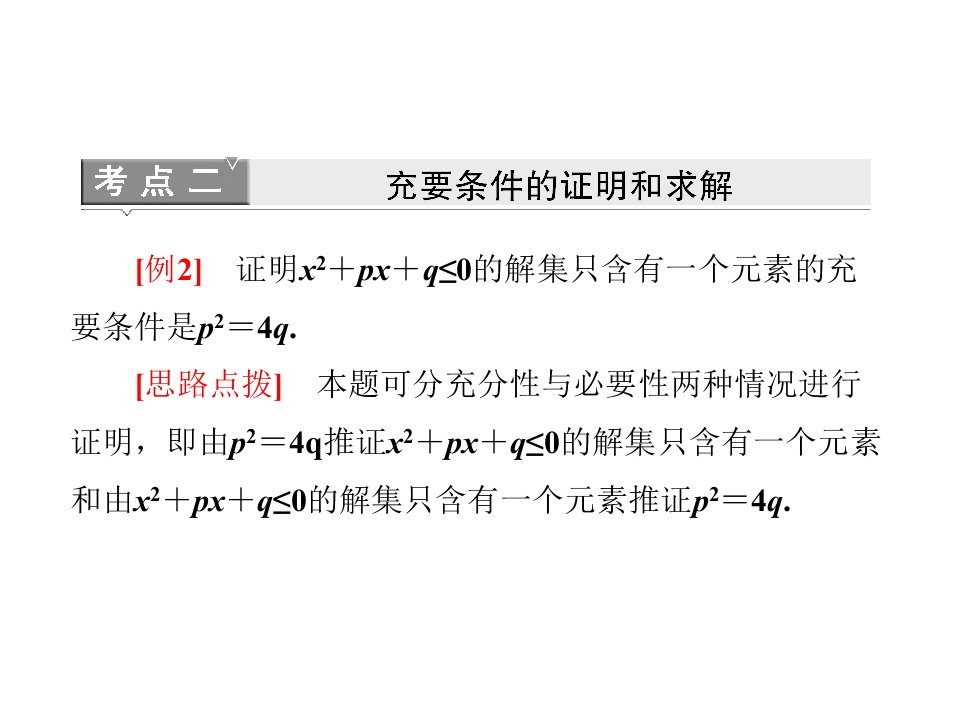 考点二 充要条件的证明和求解

[例2] 证明$x^2+px+q\leq0$的解集只含有一个元素的充要条件是$p^2=4q$.

[思路点拨] 本题可分充分性与必要性两种情况进行证明，即由$p^2=4q$推证$x^2+px+q\leq0$的解集只含有一个元素和由$x^2+px+q\leq0$的解集只含有一个元素推证$p^2=4q$.